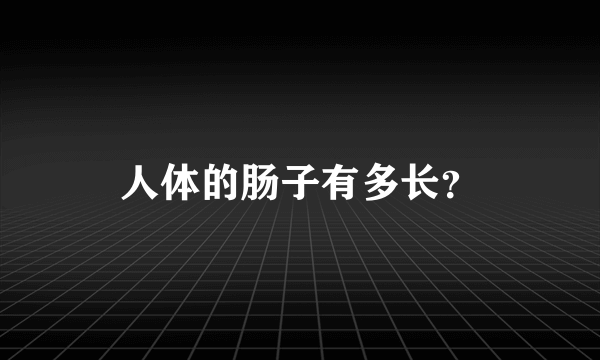 人体的肠子有多长?